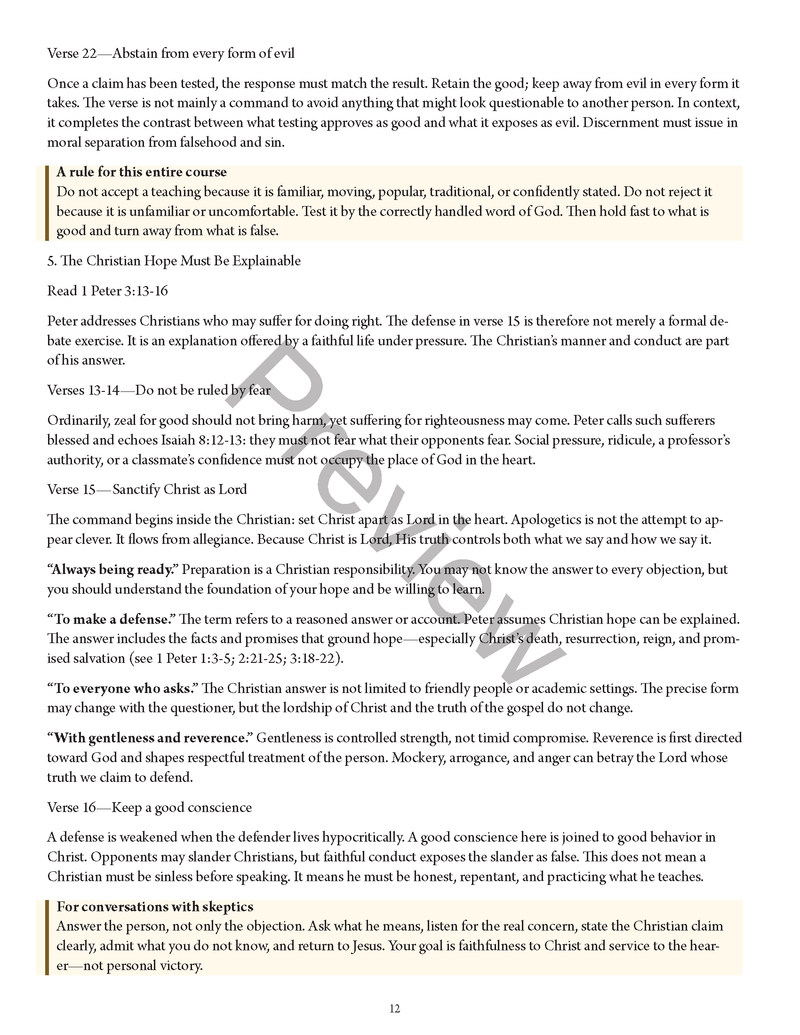 Verse 22—Abstain from every form of evil

Once a claim has been tested, the response must match the result. Retain the good; keep away from evil in every form it takes. The verse is not mainly a command to avoid anything that might look questionable to another person. In context, it completes the contrast between what testing approves as good and what it exposes as evil. Discernment must issue in moral separation from falsehood and sin.

A rule for this entire course
Do not accept a teaching because it is familiar, moving, popular, traditional, or confidently stated. Do not reject it because it is unfamiliar or uncomfortable. Test it by the correctly handled word of God. Then hold fast to what is good and turn away from what is false.

5. The Christian Hope Must Be Explainable

Read 1 Peter 3:13-16

Peter addresses Christians who may suffer for doing right. The defense in verse 15 is therefore not merely a formal debate exercise. It is an explanation offered by a faithful life under pressure. The Christian's manner and conduct are part of his answer.

Verses 13-14—Do not be ruled by fear

Ordinarily, zeal for good should not bring harm, yet suffering for righteousness may come. Peter calls such sufferers blessed and echoes Isaiah 8:12-13: they must not fear what their opponents fear. Social pressure, ridicule, a professor's authority, or a classmate's confidence must not occupy the place of God in the heart.

Verse 15—Sanctify Christ as Lord

The command begins inside the Christian: set Christ apart as Lord in the heart. Apologetics is not the attempt to appear clever. It flows from allegiance. Because Christ is Lord, His truth controls both what we say and how we say it.

"Always being ready." Preparation is a Christian responsibility. You may not know the answer to every objection, but you should understand the foundation of your hope and be willing to learn.

"To make a defense." The term refers to a reasoned answer or account. Peter assumes Christian hope can be explained. The answer includes the facts and promises that ground hope—especially Christ's death, resurrection, reign, and promised salvation (see 1 Peter 1:3-5; 2:21-25; 3:18-22).

"To everyone who asks." The Christian answer is not limited to friendly people or academic settings. The precise form may change with the questioner, but the lordship of Christ and the truth of the gospel do not change.

"With gentleness and reverence." Gentleness is controlled strength, not timid compromise. Reverence is first directed toward God and shapes respectful treatment of the person. Mockery, arrogance, and anger can betray the Lord whose truth we claim to defend.

Verse 16—Keep a good conscience

A defense is weakened when the defender lives hypocritically. A good conscience here is joined to good behavior in Christ. Opponents may slander Christians, but faithful conduct exposes the slander as false. This does not mean a Christian must be sinless before speaking. It means he must be honest, repentant, and practicing what he teaches.

For conversations with skeptics
Answer the person, not only the objection. Ask what he means, listen for the real concern, state the Christian claim clearly, admit what you do not know, and return to Jesus. Your goal is faithfulness to Christ and service to the hearer—not personal victory.

12

Preview